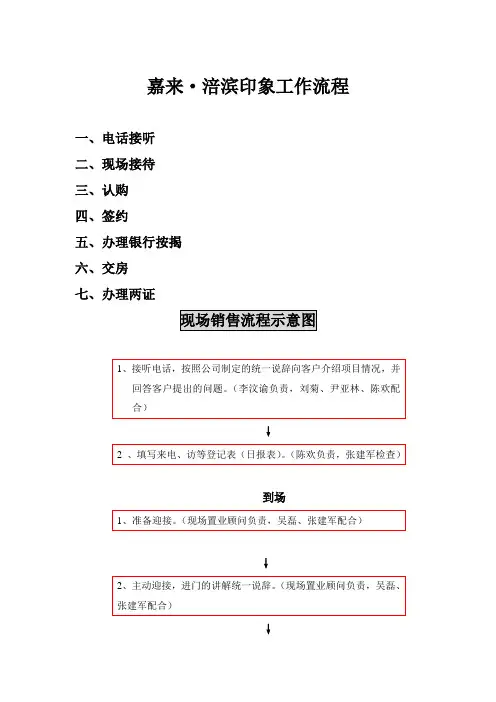 嘉来·涪滨印象工作流程

一、电话接听
二、现场接待
三、认购
四、签约
五、办理银行按揭
六、交房
七、办理两证

现场销售流程示意图

1、接听电话，按照公司制定的统一说辞向客户介绍项目情况，并回答客户提出的问题。（李汶谕负责，刘菊、尹亚林、陈欢配合）

2 、填写来电、访等登记表（日报表）。（陈欢负责，张建军检查）

到场

1、准备迎接。（现场置业顾问负责，吴磊、张建军配合）

2、主动迎接，进门的讲解统一说辞。（现场置业顾问负责，吴磊、张建军配合）